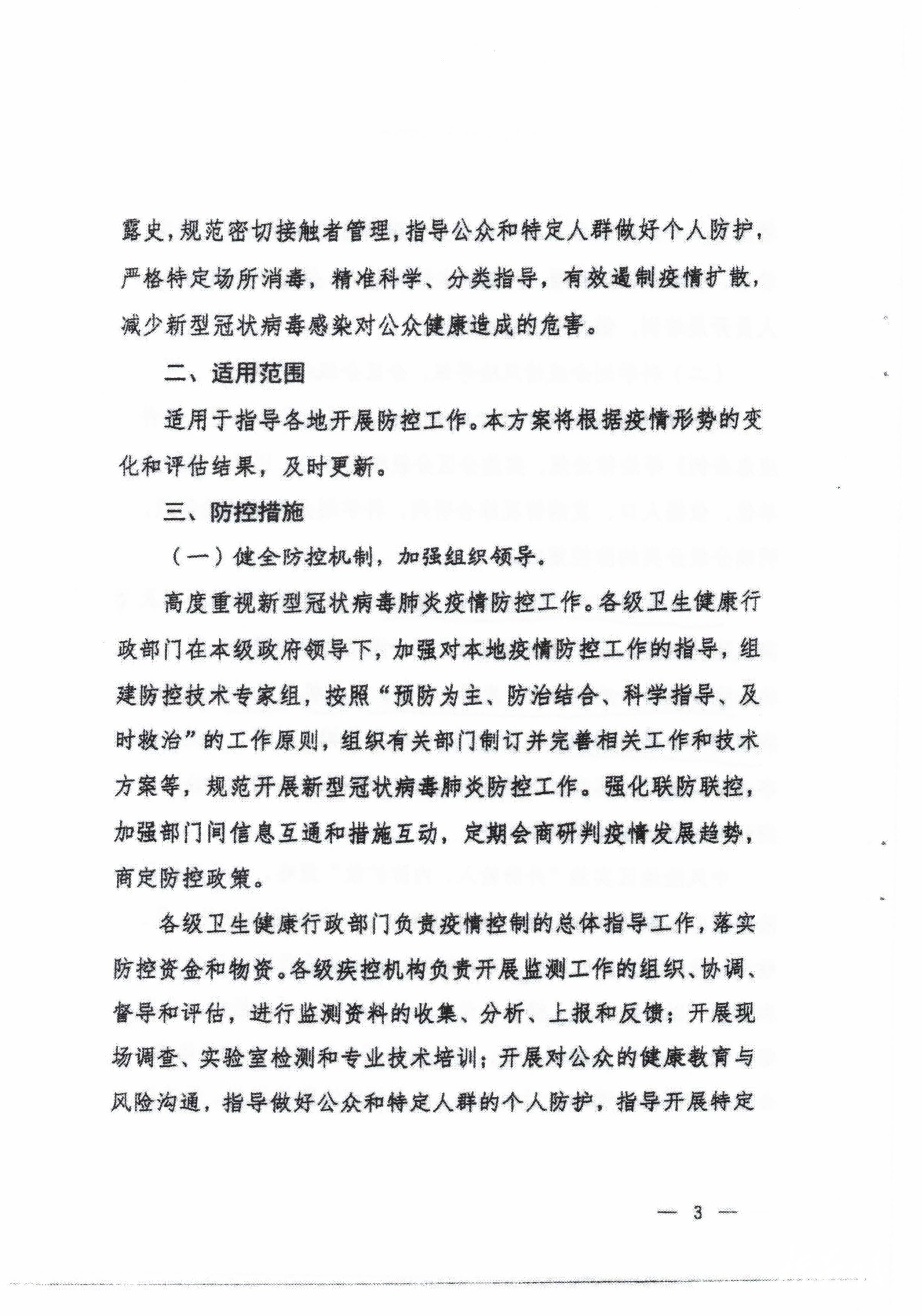 露史，规范密切接触者管理，指导公众和特定人群做好个人防护，严格特定场所消毒，精准科学、分类指导，有效遏制疫情扩散，减少新型冠状病毒感染对公众健康造成的危害。

二、适用范围

适用于指导各地开展防控工作。本方案将根据疫情形势的变化和评估结果，及时更新。

三、防控措施

（一）健全防控机制，加强组织领导。

高度重视新型冠状病毒肺炎疫情防控工作。各级卫生健康行政部门在本级政府领导下，加强对本地疫情防控工作的指导，组建防控技术专家组，按照“预防为主、防治结合、科学指导、及时救治”的工作原则，组织有关部门制订并完善相关工作和技术方案等，规范开展新型冠状病毒肺炎防控工作。强化联防联控，加强部门间信息互通和措施互动，定期会商研判疫情发展趋势，商定防控政策。

各级卫生健康行政部门负责疫情控制的总体指导工作，落实防控资金和物资。各级疾控机构负责开展监测工作的组织、协调、督导和评估，进行监测资料的收集、分析、上报和反馈；开展现场调查、实验室检测和专业技术培训；开展对公众的健康教育与风险沟通，指导做好公众和特定人群的个人防护，指导开展特定

— 3 —